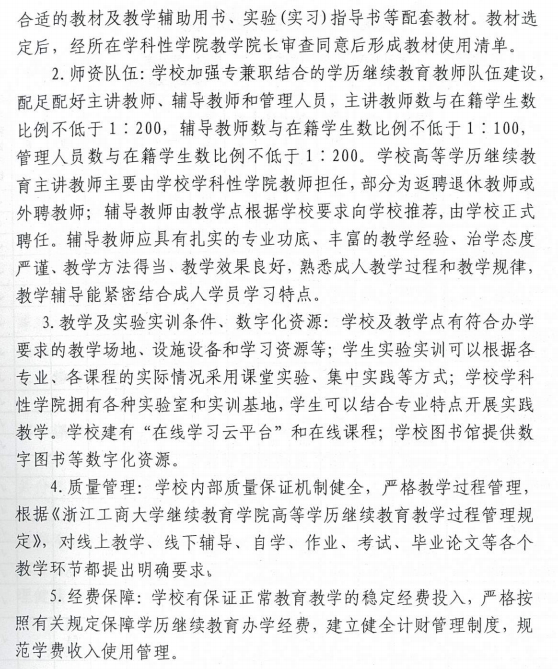 合适的教材及教学辅助用书、实验(实习)指导书等配套教材。教材选定后，经所在学科性学院教学院长审查同意后形成教材使用清单。

2.师资队伍：学校加强专兼职结合的学历继续教育教师队伍建设，配足配好主讲教师、辅导教师和管理人员，主讲教师数与在籍学生数比例不低于1：200，辅导教师数与在籍学生数比例不低于1：100，管理人员数与在籍学生数比例不低于1：200。学校高等学历继续教育主讲教师主要由学校学科性学院教师担任，部分为返聘退休教师或外聘教师；辅导教师由教学点根据学校要求向学校推荐，由学校正式聘任。辅导教师应具有扎实的专业功底、丰富的教学经验、治学态度严谨、教学方法得当、教学效果良好，熟悉成人教学过程和教学规律，教学辅导能紧密结合成人学员学习特点。

3.教学及实验实训条件、数字化资源：学校及教学点有符合办学要求的教学场地、设施设备和学习资源等；学生实验实训可以根据各专业、各课程的实际情况采用课堂实验、集中实践等方式；学校学科性学院拥有各种实验室和实训基地，学生可以结合专业特点开展实践教学。学校建有“在线学习云平台”和在线课程；学校图书馆提供数字图书等数字化资源。

4.质量管理：学校内部质量保证机制健全，严格教学过程管理，根据《浙江工商大学继续教育学院高等学历继续教育教学过程管理规定》，对线上教学、线下辅导、自学、作业、考试、毕业论文等各个教学环节都提出明确要求。

5.经费保障：学校有保证正常教育教学的稳定经费投入，严格按照有关规定保障学历继续教育办学经费，建立健全计财管理制度，规范学费收入使用管理。